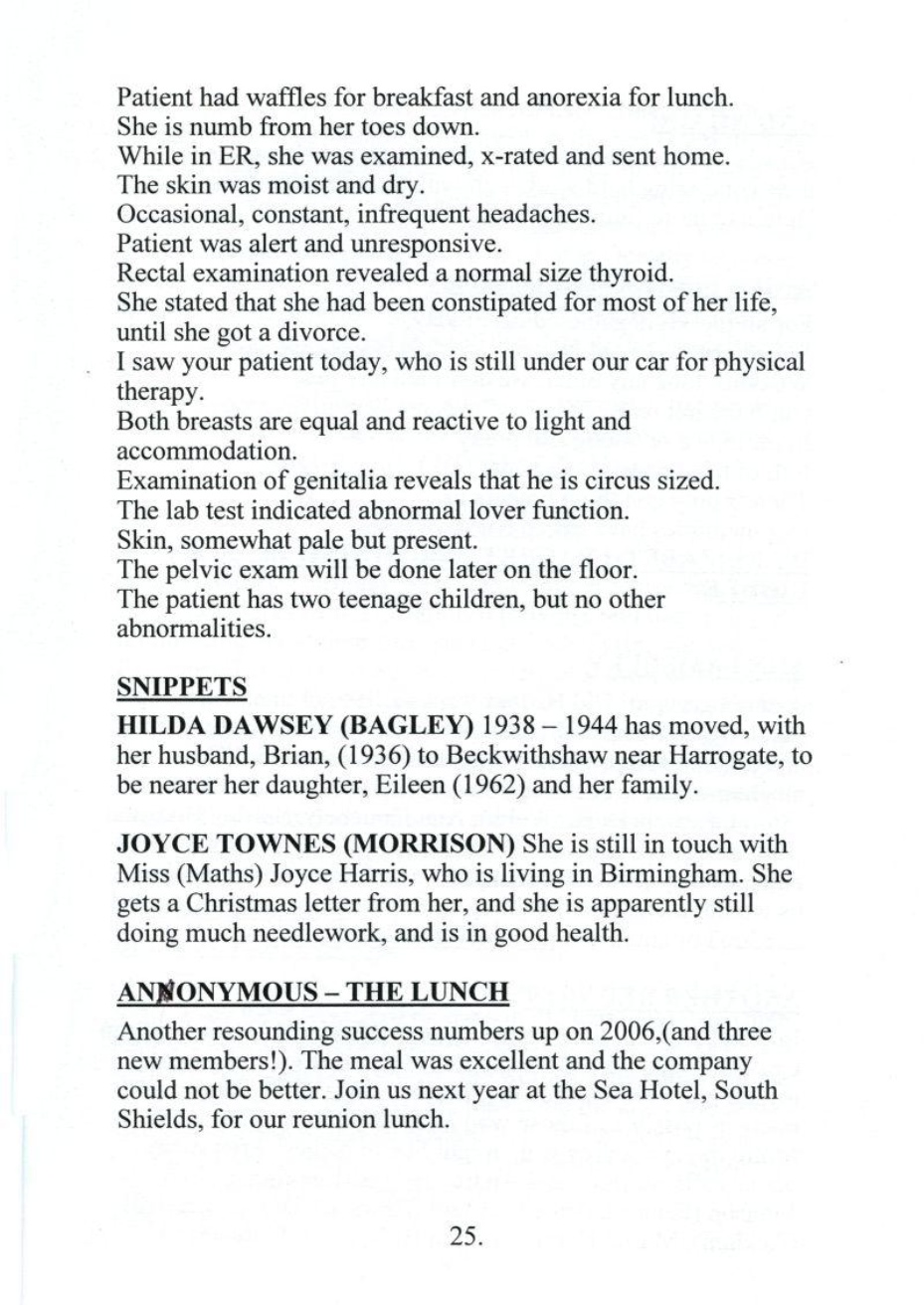 Patient had waffles for breakfast and anorexia for lunch.
She is numb from her toes down.
While in ER, she was examined, x-rated and sent home.
The skin was moist and dry.
Occasional, constant, infrequent headaches.
Patient was alert and unresponsive.
Rectal examination revealed a normal size thyroid.
She stated that she had been constipated for most of her life, until she got a divorce.
I saw your patient today, who is still under our car for physical therapy.
Both breasts are equal and reactive to light and accommodation.
Examination of genitalia reveals that he is circus sized.
The lab test indicated abnormal lover function.
Skin, somewhat pale but present.
The pelvic exam will be done later on the floor.
The patient has two teenage children, but no other abnormalities.

SNIPPETS

HILDA DAWSEY (BAGLEY) 1938 – 1944 has moved, with her husband, Brian, (1936) to Beckwithshaw near Harrogate, to be nearer her daughter, Eileen (1962) and her family.

JOYCE TOWNES (MORRISON) She is still in touch with Miss (Maths) Joyce Harris, who is living in Birmingham. She gets a Christmas letter from her, and she is apparently still doing much needlework, and is in good health.

ANNONYMOUS – THE LUNCH

Another resounding success numbers up on 2006,(and three new members!). The meal was excellent and the company could not be better. Join us next year at the Sea Hotel, South Shields, for our reunion lunch.

25.